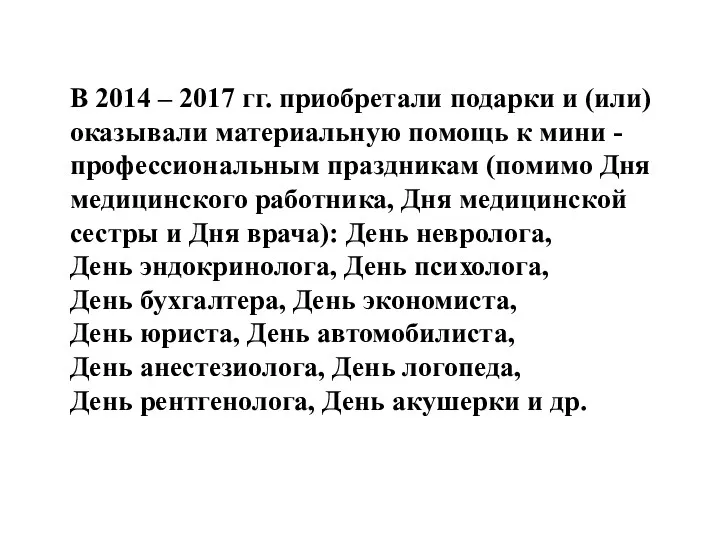 В 2014 – 2017 гг. приобретали подарки и (или) оказывали материальную помощь к мини - профессиональным праздникам (помимо Дня медицинского работника, Дня медицинской сестры и Дня врача): День невролога, День эндокринолога, День психолога, День бухгалтера, День экономиста, День юриста, День автомобилиста, День анестезиолога, День логопеда, День рентгенолога, День акушерки и др.